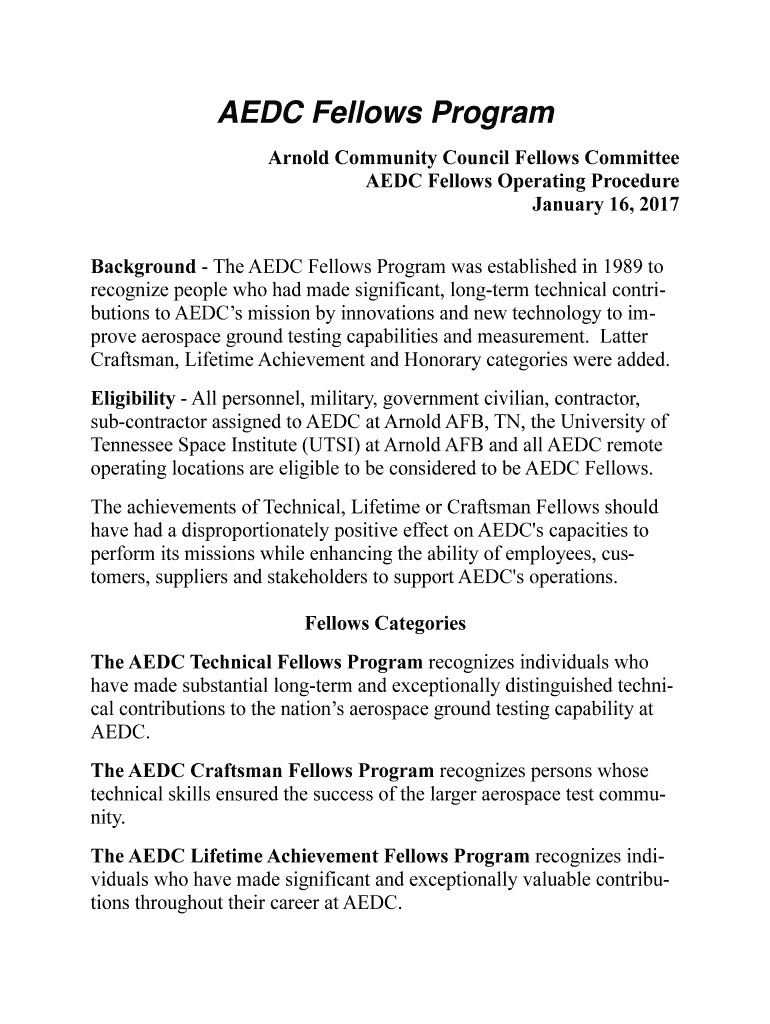 AEDC Fellows Program

Arnold Community Council Fellows Committee
AEDC Fellows Operating Procedure
January 16, 2017

Background - The AEDC Fellows Program was established in 1989 to recognize people who had made significant, long-term technical contributions to AEDC's mission by innovations and new technology to improve aerospace ground testing capabilities and measurement. Latter Craftsman, Lifetime Achievement and Honorary categories were added.

Eligibility - All personnel, military, government civilian, contractor, sub-contractor assigned to AEDC at Arnold AFB, TN, the University of Tennessee Space Institute (UTSI) at Arnold AFB and all AEDC remote operating locations are eligible to be considered to be AEDC Fellows.

The achievements of Technical, Lifetime or Craftsman Fellows should have had a disproportionately positive effect on AEDC's capacities to perform its missions while enhancing the ability of employees, customers, suppliers and stakeholders to support AEDC's operations.

Fellows Categories

The AEDC Technical Fellows Program recognizes individuals who have made substantial long-term and exceptionally distinguished technical contributions to the nation's aerospace ground testing capability at AEDC.

The AEDC Craftsman Fellows Program recognizes persons whose technical skills ensured the success of the larger aerospace test community.

The AEDC Lifetime Achievement Fellows Program recognizes individuals who have made significant and exceptionally valuable contributions throughout their career at AEDC.